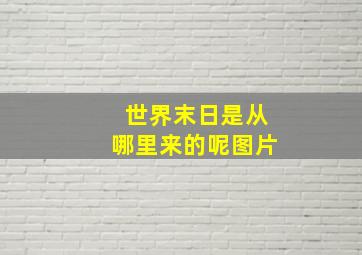 世界末日是从
哪里来的呢图片